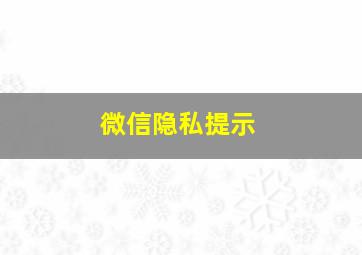 微信隐私提示